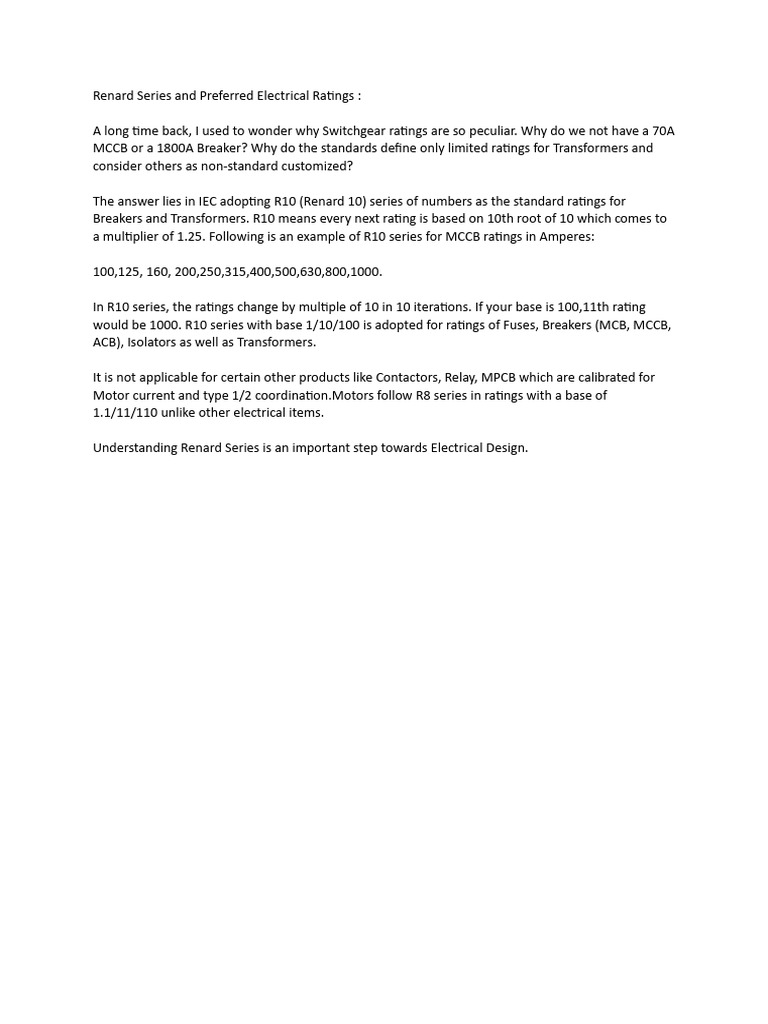 Renard Series and Preferred Electrical Ratings :

A long time back, I used to wonder why Switchgear ratings are so peculiar. Why do we not have a 70A MCCB or a 1800A Breaker? Why do the standards define only limited ratings for Transformers and consider others as non-standard customized?

The answer lies in IEC adopting R10 (Renard 10) series of numbers as the standard ratings for Breakers and Transformers. R10 means every next rating is based on 10th root of 10 which comes to a multiplier of 1.25. Following is an example of R10 series for MCCB ratings in Amperes:

100,125, 160, 200,250,315,400,500,630,800,1000.

In R10 series, the ratings change by multiple of 10 in 10 iterations. If your base is 100,11th rating would be 1000. R10 series with base 1/10/100 is adopted for ratings of Fuses, Breakers (MCB, MCCB, ACB), Isolators as well as Transformers.

It is not applicable for certain other products like Contactors, Relay, MPCB which are calibrated for Motor current and type 1/2 coordination.Motors follow R8 series in ratings with a base of 1.1/11/110 unlike other electrical items.

Understanding Renard Series is an important step towards Electrical Design.